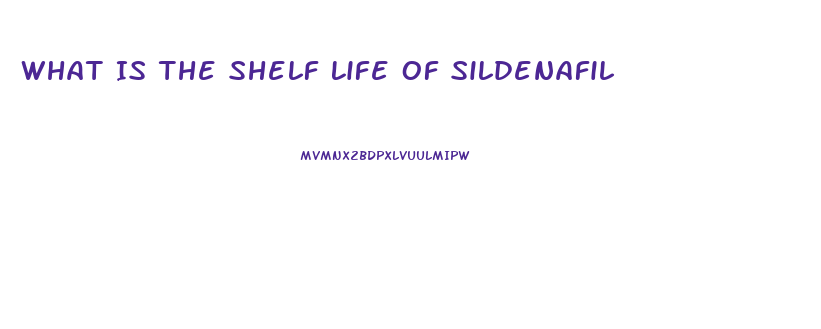 WHAT IS THE SHELF LIFE OF SILDENAFIL

MVMNX2BDPXLVUULMIPW